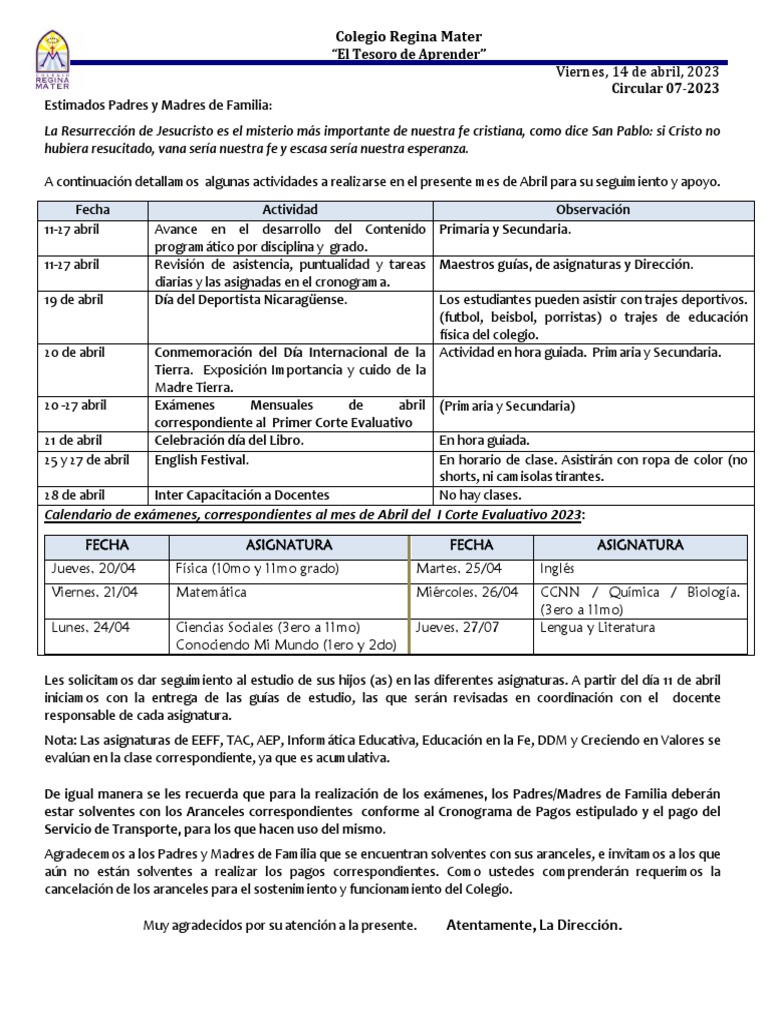 REGINA MATER

Colegio Regina Mater
"El Tesoro de Aprender"

Viernes, 14 de abril, 2023
Circular 07-2023

Estimados Padres y Madres de Familia:

La Resurrección de Jesucristo es el misterio más importante de nuestra fe cristiana, como dice San Pablo: si Cristo no hubiera resucitado, vana sería nuestra fe y escasa sería nuestra esperanza.

A continuación detallamos algunas actividades a realizarse en el presente mes de Abril para su seguimiento y apoyo.

| Fecha | Actividad | Observación |
|---|---|---|
| 11-27 abril | Avance en el desarrollo del Contenido programático por disciplina y grado. | Primaria y Secundaria. |
| 11-27 abril | Revisión de asistencia, puntualidad y tareas diarias y las asignadas en el cronograma. | Maestros guías, de asignaturas y Dirección. |
| 19 de abril | Día del Deportista Nicaragüense. | Los estudiantes pueden asistir con trajes deportivos. (futbol, beisbol, porristas) o trajes de educación física del colegio. |
| 20 de abril | Conmemoración del Día Internacional de la Tierra. Exposición Importancia y cuido de la Madre Tierra. | Actividad en hora guiada. Primaria y Secundaria. |
| 20 -27 abril | Exámenes Mensuales de abril correspondiente al Primer Corte Evaluativo | (Primaria y Secundaria) |
| 21 de abril | Celebración día del Libro. | En hora guiada. |
| 25 y 27 de abril | English Festival. | En horario de clase. Asistirán con ropa de color (no shorts, ni camisolas tirantes. |
| 28 de abril | Inter Capacitación a Docentes | No hay clases. |

Calendario de exámenes, correspondientes al mes de Abril del I Corte Evaluativo 2023:

| FECHA | ASIGNATURA | FECHA | ASIGNATURA |
|---|---|---|---|
| Jueves, 20/04 | Física (10mo y 11mo grado) | Martes, 25/04 | Inglés |
| Viernes, 21/04 | Matemática | Miércoles, 26/04 | CCNN / Química / Biología. (3ero a 11mo) |
| Lunes, 24/04 | Ciencias Sociales (3ero a 11mo) Conociendo Mi Mundo (1ero y 2do) | Jueves, 27/07 | Lengua y Literatura |

Les solicitamos dar seguimiento al estudio de sus hijos (as) en las diferentes asignaturas. A partir del día 11 de abril iniciamos con la entrega de las guías de estudio, las que serán revisadas en coordinación con el docente responsable de cada asignatura.

Nota: Las asignaturas de EEFF, TAC, AEP, Informática Educativa, Educación en la Fe, DDM y Creciendo en Valores se evalúan en la clase correspondiente, ya que es acumulativa.

De igual manera se les recuerda que para la realización de los exámenes, los Padres/Madres de Familia deberán estar solventes con los Aranceles correspondientes conforme al Cronograma de Pagos estipulado y el pago del Servicio de Transporte, para los que hacen uso del mismo.

Agradecemos a los Padres y Madres de Familia que se encuentran solventes con sus aranceles, e invitamos a los que aún no están solventes a realizar los pagos correspondientes. Como ustedes comprenderán requerimos la cancelación de los aranceles para el sostenimiento y funcionamiento del Colegio.

Muy agradecidos por su atención a la presente. Atentamente, La Dirección.